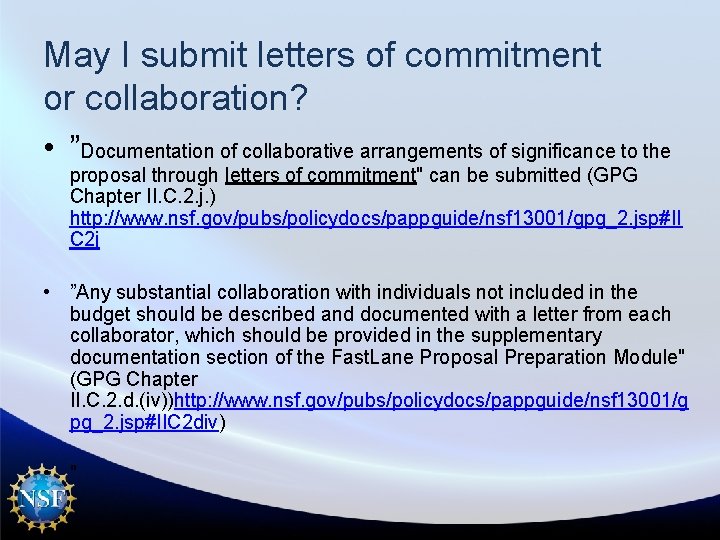 May I submit letters of commitment or collaboration?

• ”Documentation of collaborative arrangements of significance to the proposal through letters of commitment" can be submitted (GPG Chapter II.C.2.j.) http://www.nsf.gov/pubs/policydocs/pappguide/nsf13001/gpg_2.jsp#IIC2j

• ”Any substantial collaboration with individuals not included in the budget should be described and documented with a letter from each collaborator, which should be provided in the supplementary documentation section of the FastLane Proposal Preparation Module" (GPG Chapter II.C.2.d.(iv))http://www.nsf.gov/pubs/policydocs/pappguide/nsf13001/gpg_2.jsp#IIC2div)

"

NSF